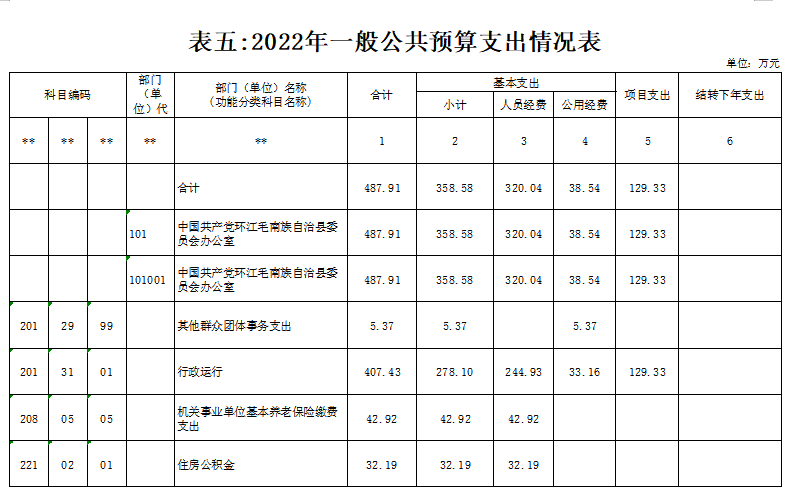 表五:2022年一般公共预算支出情况表

单位：万元

| 科目编码 | | | 部门（单位）代 | 部门（单位）名称（功能分类科目名称） | 合计 | 基本支出 | | | 项目支出 | 结转下年支出 |
|---|---|---|---|---|---|---|---|---|---|---|
| | | | | | | 小计 | 人员经费 | 公用经费 | | |
| ** | ** | ** | ** | ** | 1 | 2 | 3 | 4 | 5 | 6 |
| | | | | 合计 | 487.91 | 358.58 | 320.04 | 38.54 | 129.33 | |
| | | | 101 | 中国共产党环江毛南族自治县委员会办公室 | 487.91 | 358.58 | 320.04 | 38.54 | 129.33 | |
| | | | 101001 | 中国共产党环江毛南族自治县委员会办公室 | 487.91 | 358.58 | 320.04 | 38.54 | 129.33 | |
| 201 | 29 | 99 | | 其他群众团体事务支出 | 5.37 | 5.37 | | 5.37 | | |
| 201 | 31 | 01 | | 行政运行 | 407.43 | 278.10 | 244.93 | 33.16 | 129.33 | |
| 208 | 05 | 05 | | 机关事业单位基本养老保险缴费支出 | 42.92 | 42.92 | 42.92 | | | |
| 221 | 02 | 01 | | 住房公积金 | 32.19 | 32.19 | 32.19 | | | |